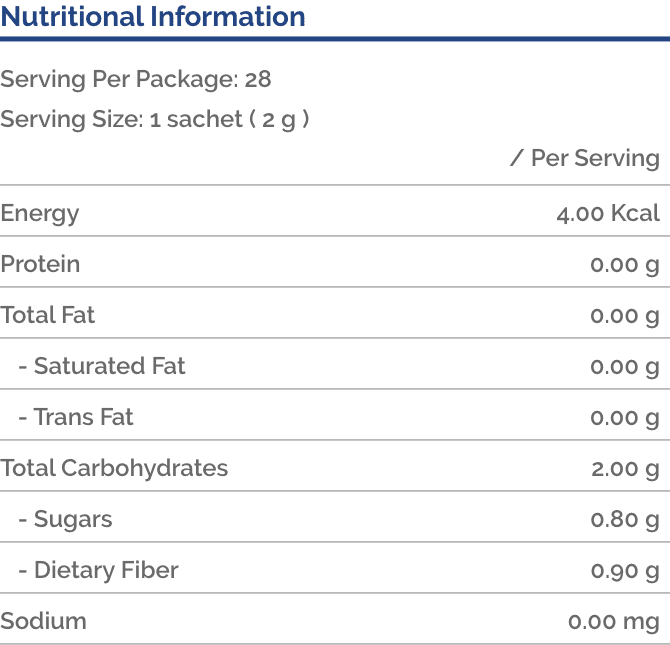 Nutritional Information

Serving Per Package: 28

Serving Size: 1 sachet ( 2 g )

| | / Per Serving |
|---|---|
| Energy | 4.00 Kcal |
| Protein | 0.00 g |
| Total Fat | 0.00 g |
| - Saturated Fat | 0.00 g |
| - Trans Fat | 0.00 g |
| Total Carbohydrates | 2.00 g |
| - Sugars | 0.80 g |
| - Dietary Fiber | 0.90 g |
| Sodium | 0.00 mg |